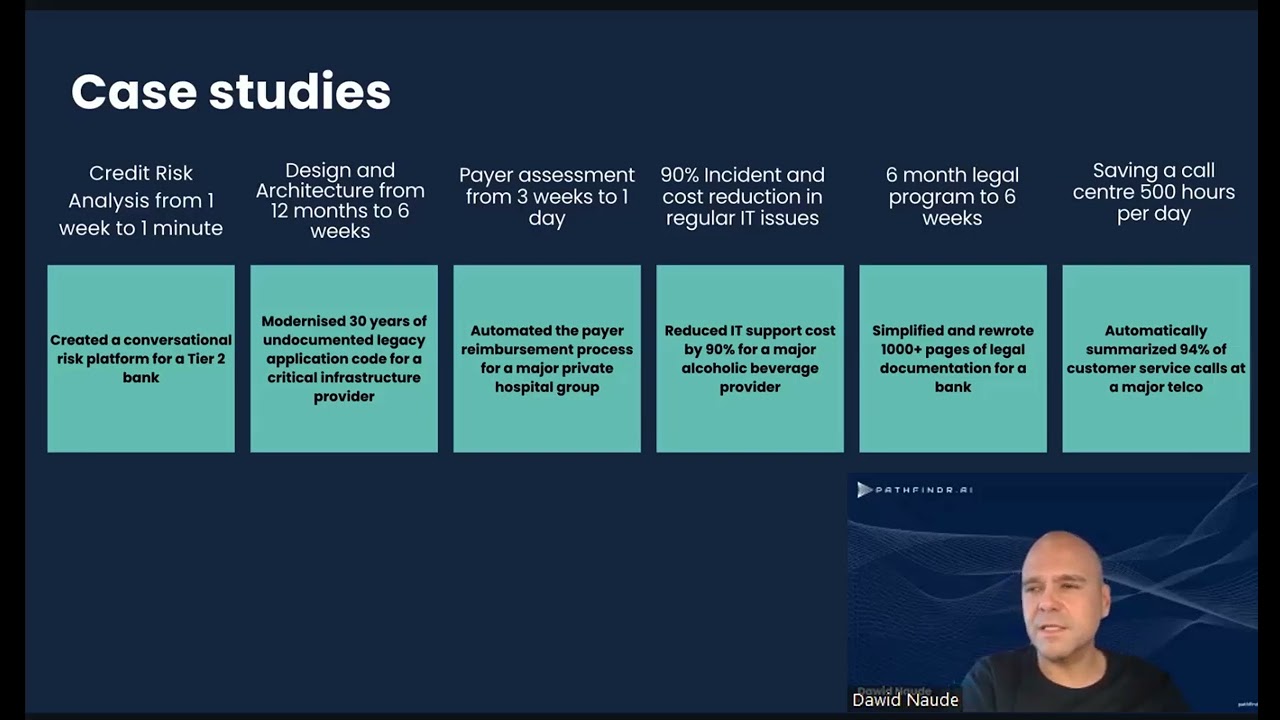 Case studies

Credit Risk Analysis from 1 week to 1 minute

Created a conversational risk platform for a Tier 2 bank

Design and Architecture from 12 months to 6 weeks

Modernised 30 years of undocumented legacy application code for a critical infrastructure provider

Payer assessment from 3 weeks to 1 day

Automated the payer reimbursement process for a major private hospital group

90% Incident and cost reduction in regular IT issues

Reduced IT support cost by 90% for a major alcoholic beverage provider

6 month legal program to 6 weeks

Simplified and rewrote 1000+ pages of legal documentation for a bank

Saving a call centre 500 hours per day

Automatically summarized 94% of customer service calls at a major telco

PATHFINDR.AI

Dawid Naude